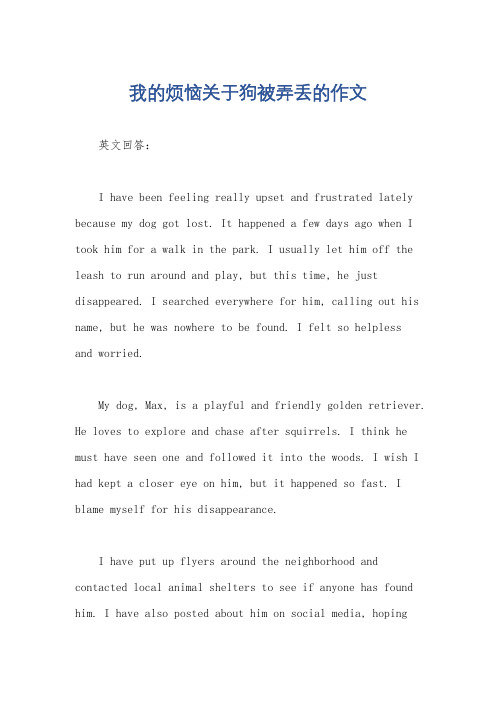 我的烦恼关于狗被弄丢的作文

英文回答：

I have been feeling really upset and frustrated lately because my dog got lost. It happened a few days ago when I took him for a walk in the park. I usually let him off the leash to run around and play, but this time, he just disappeared. I searched everywhere for him, calling out his name, but he was nowhere to be found. I felt so helpless and worried.

My dog, Max, is a playful and friendly golden retriever. He loves to explore and chase after squirrels. I think he must have seen one and followed it into the woods. I wish I had kept a closer eye on him, but it happened so fast. I blame myself for his disappearance.

I have put up flyers around the neighborhood and contacted local animal shelters to see if anyone has found him. I have also posted about him on social media, hoping